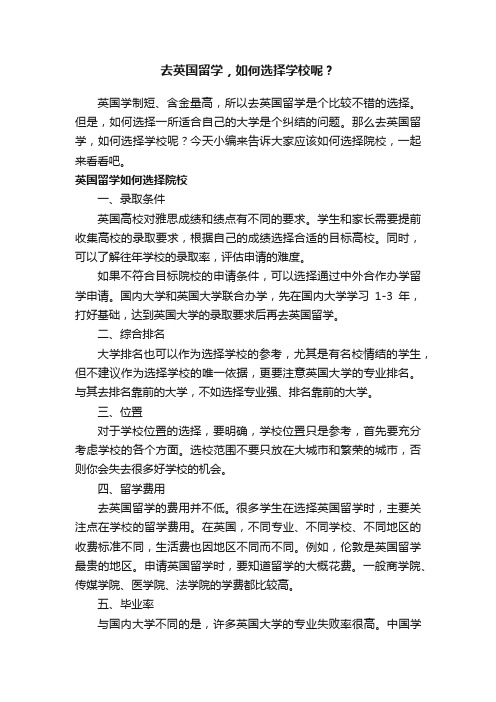 去英国留学，如何选择学校呢？

英国学制短、含金量高，所以去英国留学是个比较不错的选择。但是，如何选择一所适合自己的大学是个纠结的问题。那么去英国留学，如何选择学校呢？今天小编来告诉大家应该如何选择院校，一起来看看吧。

英国留学如何选择院校

一、录取条件

英国高校对雅思成绩和绩点有不同的要求。学生和家长需要提前收集高校的录取要求，根据自己的成绩选择合适的目标高校。同时，可以了解往年学校的录取率，评估申请的难度。

如果不符合目标院校的申请条件，可以选择通过中外合作办学留学申请。国内大学和英国大学联合办学，先在国内大学学习 1-3 年，打好基础，达到英国大学的录取要求后再去英国留学。

二、综合排名

大学排名也可以作为选择学校的参考，尤其是有名校情结的学生，但不建议作为选择学校的唯一依据，更要注意英国大学的专业排名。与其去排名靠前的大学，不如选择专业强、排名靠前的大学。

三、位置

对于学校位置的选择，要明确，学校位置只是参考，首先要充分考虑学校的各个方面。选校范围不要只放在大城市和繁荣的城市，否则你会失去很多好学校的机会。

四、留学费用

去英国留学的费用并不低。很多学生在选择英国留学时，主要关注点在学校的留学费用。在英国，不同专业、不同学校、不同地区的收费标准不同，生活费也因地区不同而不同。例如，伦敦是英国留学最贵的地区。申请英国留学时，要知道留学的大概花费。一般商学院、传媒学院、医学院、法学院的学费都比较高。

五、毕业率

与国内大学不同的是，许多英国大学的专业失败率很高。中国学